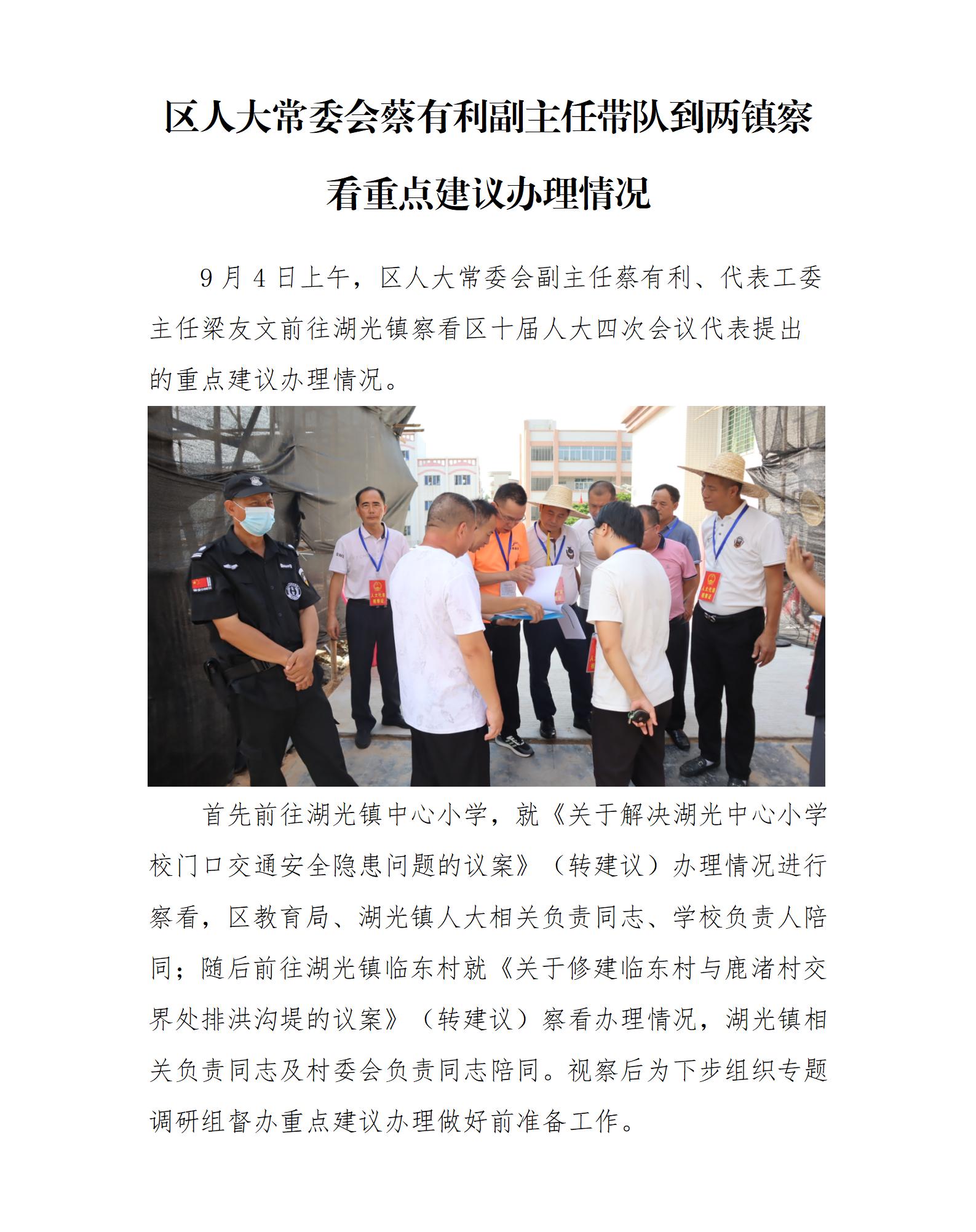 区人大常委会蔡有利副主任带队到两镇察看重点建议办理情况

9月4日上午，区人大常委会副主任蔡有利、代表工委主任梁友文前往湖光镇察看区十届人大四次会议代表提出的重点建议办理情况。

首先前往湖光镇中心小学，就《关于解决湖光中心小学校门口交通安全隐患问题的议案》（转建议）办理情况进行察看，区教育局、湖光镇人大相关负责同志、学校负责人陪同；随后前往湖光镇临东村就《关于修建临东村与鹿渚村交界处排洪沟堤的议案》（转建议）察看办理情况，湖光镇相关负责同志及村委会负责同志陪同。视察后为下步组织专题调研组督办重点建议办理做好前准备工作。